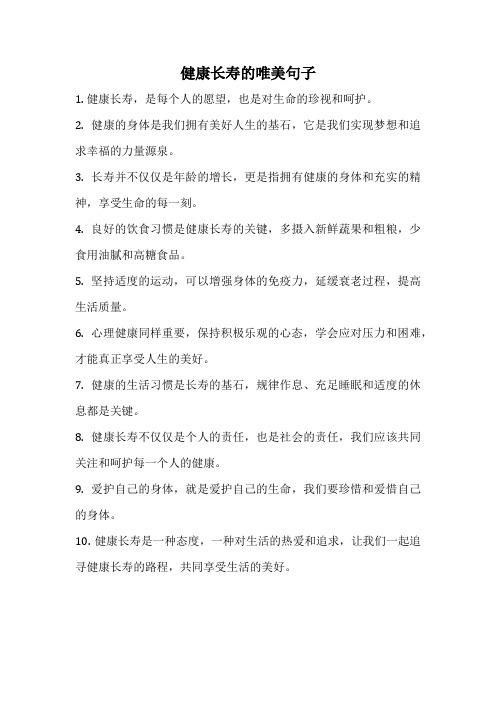 健康长寿的唯美句子

1. 健康长寿，是每个人的愿望，也是对生命的珍视和呵护。

2. 健康的身体是我们拥有美好人生的基石，它是我们实现梦想和追求幸福的力量源泉。

3. 长寿并不仅仅是年龄的增长，更是指拥有健康的身体和充实的精神，享受生命的每一刻。

4. 良好的饮食习惯是健康长寿的关键，多摄入新鲜蔬果和粗粮，少食用油腻和高糖食品。

5. 坚持适度的运动，可以增强身体的免疫力，延缓衰老过程，提高生活质量。

6. 心理健康同样重要，保持积极乐观的心态，学会应对压力和困难，才能真正享受人生的美好。

7. 健康的生活习惯是长寿的基石，规律作息、充足睡眠和适度的休息都是关键。

8. 健康长寿不仅仅是个人的责任，也是社会的责任，我们应该共同关注和呵护每一个人的健康。

9. 爱护自己的身体，就是爱护自己的生命，我们要珍惜和爱惜自己的身体。

10. 健康长寿是一种态度，一种对生活的热爱和追求，让我们一起追寻健康长寿的路程，共同享受生活的美好。